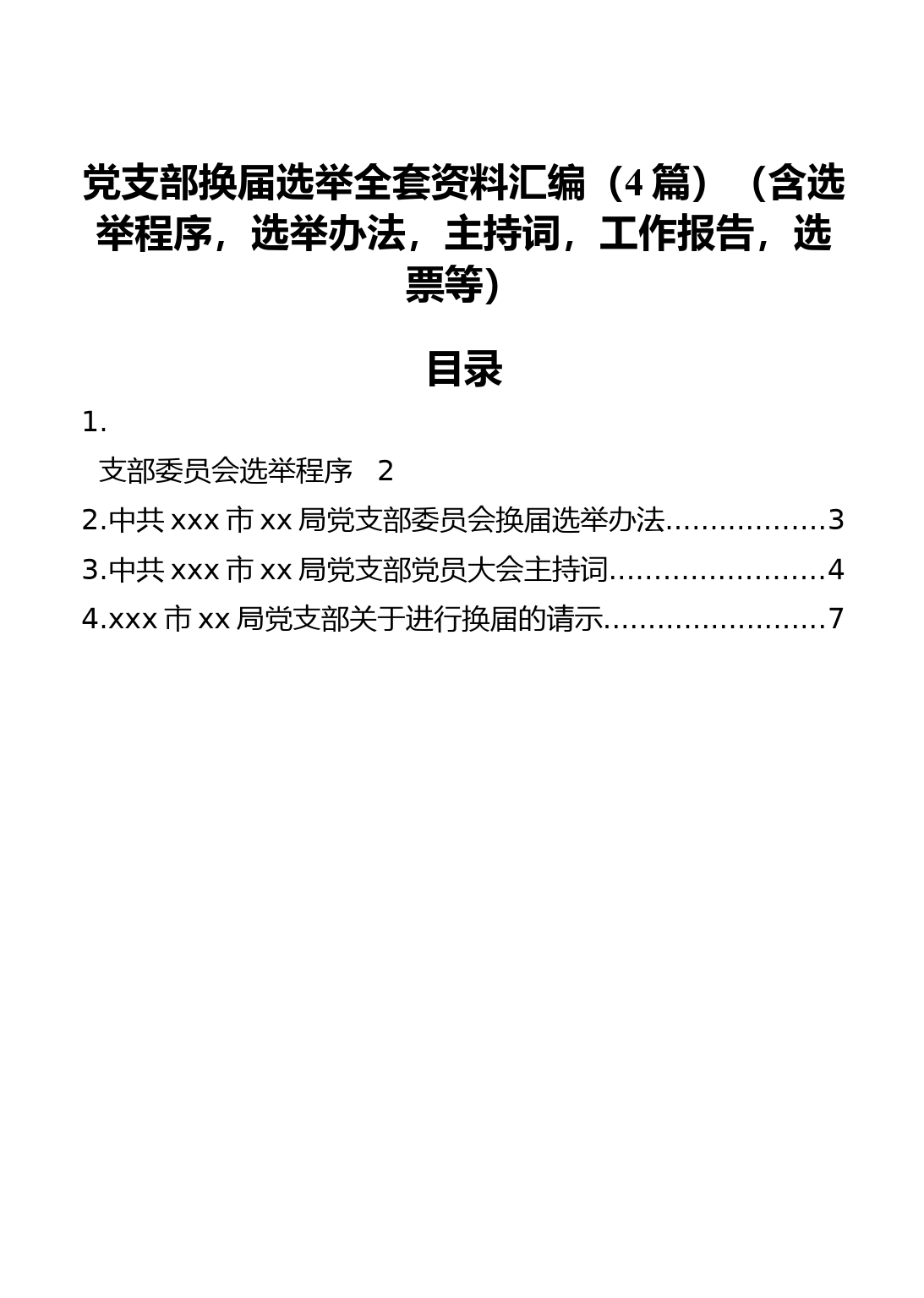 党支部换届选举全套资料汇编（4篇）（含选举程序，选举办法，主持词，工作报告，选票等）

目录

1.

支部委员会选举程序 2

2.中共xxx市xx局党支部委员会换届选举办法..................3

3.中共xxx市xx局党支部党员大会主持词........................4

4.xxx市xx局党支部关于进行换届的请示.........................7